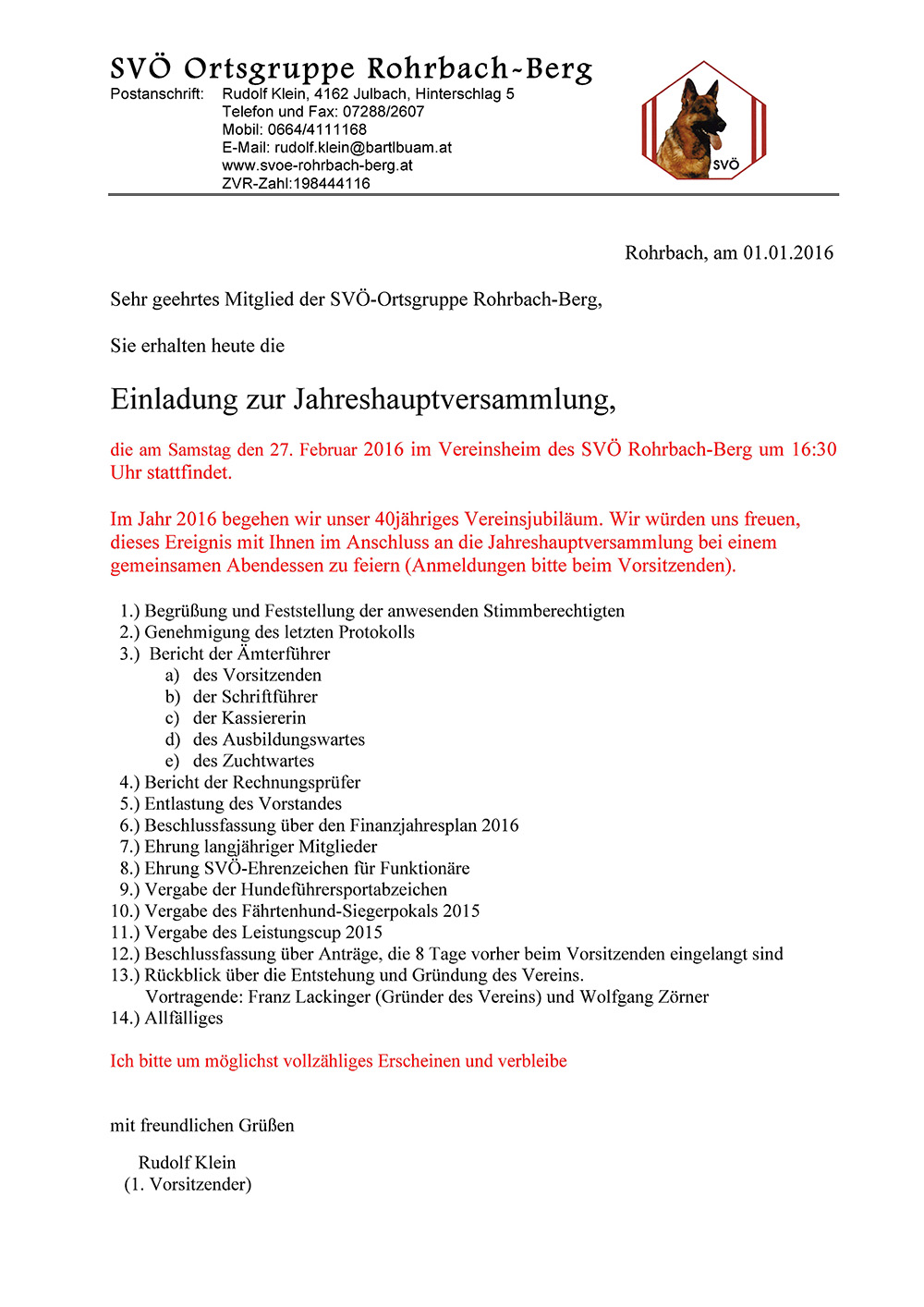 SVÖ Ortsgruppe Rohrbach-Berg

Postanschrift: Rudolf Klein, 4162 Julbach, Hinterschlag 5
Telefon und Fax: 07288/2607
Mobil: 0664/4111168
E-Mail: rudolf.klein@bartlbuam.at
www.svoe-rohrbach-berg.at
ZVR-Zahl:198444116

SVÖ

Rohrbach, am 01.01.2016

Sehr geehrtes Mitglied der SVÖ-Ortsgruppe Rohrbach-Berg,

Sie erhalten heute die

Einladung zur Jahreshauptversammlung,

die am Samstag den 27. Februar 2016 im Vereinsheim des SVÖ Rohrbach-Berg um 16:30 Uhr stattfindet.

Im Jahr 2016 begehen wir unser 40jähriges Vereinsjubiläum. Wir würden uns freuen, dieses Ereignis mit Ihnen im Anschluss an die Jahreshauptversammlung bei einem gemeinsamen Abendessen zu feiern (Anmeldungen bitte beim Vorsitzenden).

1.) Begrüßung und Feststellung der anwesenden Stimmberechtigten
2.) Genehmigung des letzten Protokolls
3.) Bericht der Ämterführer
a) des Vorsitzenden
b) der Schriftführer
c) der Kassiererin
d) des Ausbildungswartes
e) des Zuchtwartes
4.) Bericht der Rechnungsprüfer
5.) Entlastung des Vorstandes
6.) Beschlussfassung über den Finanzjahresplan 2016
7.) Ehrung langjähriger Mitglieder
8.) Ehrung SVÖ-Ehrenzeichen für Funktionäre
9.) Vergabe der Hundeführersportabzeichen
10.) Vergabe des Fährtenhund-Siegerpokals 2015
11.) Vergabe des Leistungscup 2015
12.) Beschlussfassung über Anträge, die 8 Tage vorher beim Vorsitzenden eingelangt sind
13.) Rückblick über die Entstehung und Gründung des Vereins.
Vortragende: Franz Lackinger (Gründer des Vereins) und Wolfgang Zörner
14.) Allfälliges

Ich bitte um möglichst vollzähliges Erscheinen und verbleibe

mit freundlichen Grüßen

Rudolf Klein
(1. Vorsitzender)